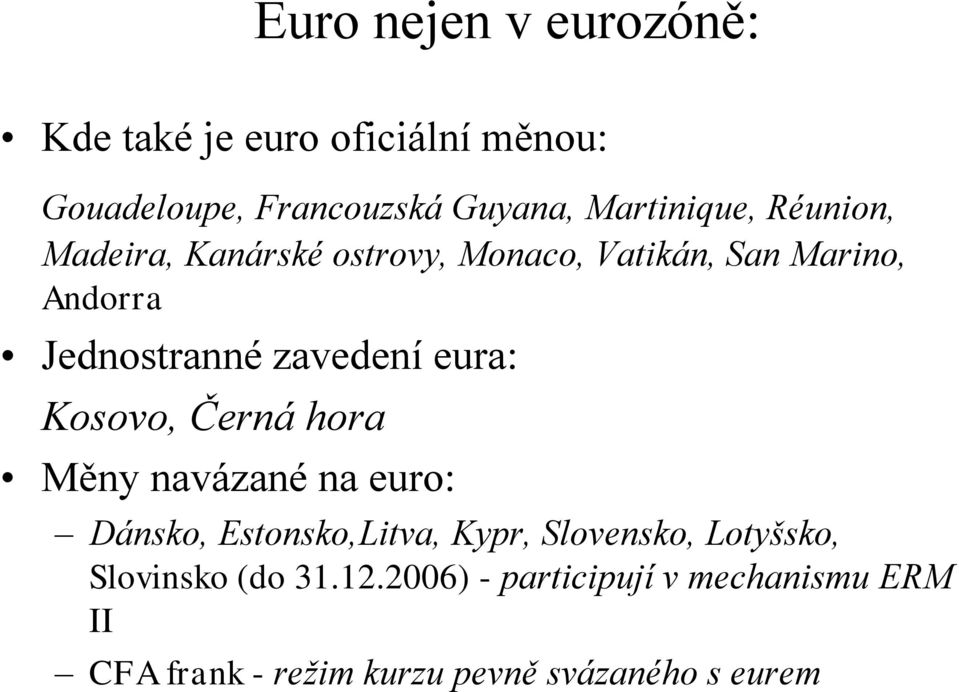 Euro nejen v eurozóně:

• Kde také je euro oficiální měnou:

Gouadeloupe, Francouzská Guyana, Martinique, Réunion, Madeira, Kanárské ostrovy, Monaco, Vatikán, San Marino, Andorra

• Jednostranné zavedení eura:

Kosovo, Černá hora

• Měny navázané na euro:

– Dánsko, Estonsko,Litva, Kypr, Slovensko, Lotyšsko, Slovinsko (do 31.12.2006) - participují v mechanismu ERM II

– CFA frank - režim kurzu pevně svázaného s eurem